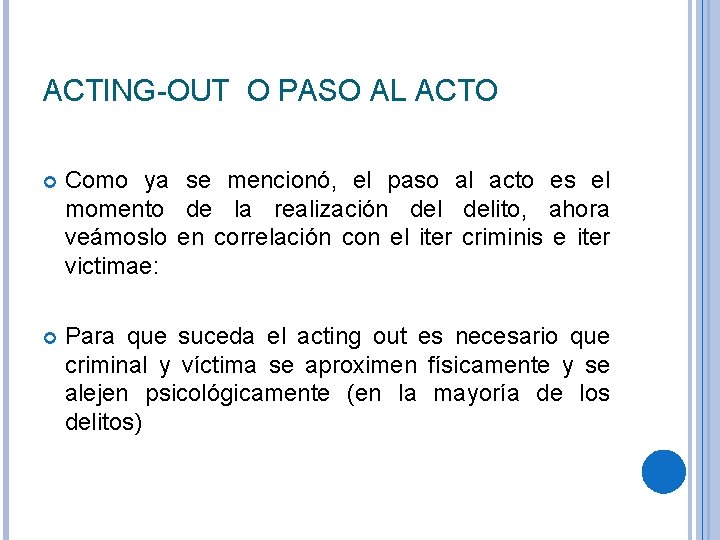 ACTING-OUT  O PASO AL ACTO

Como ya se mencionó, el paso al acto es el momento de la realización del delito, ahora veámoslo en correlación con el iter criminis e iter victimae:

Para que suceda el acting out es necesario que criminal y víctima se aproximen físicamente y se alejen psicológicamente (en la mayoría de los delitos)